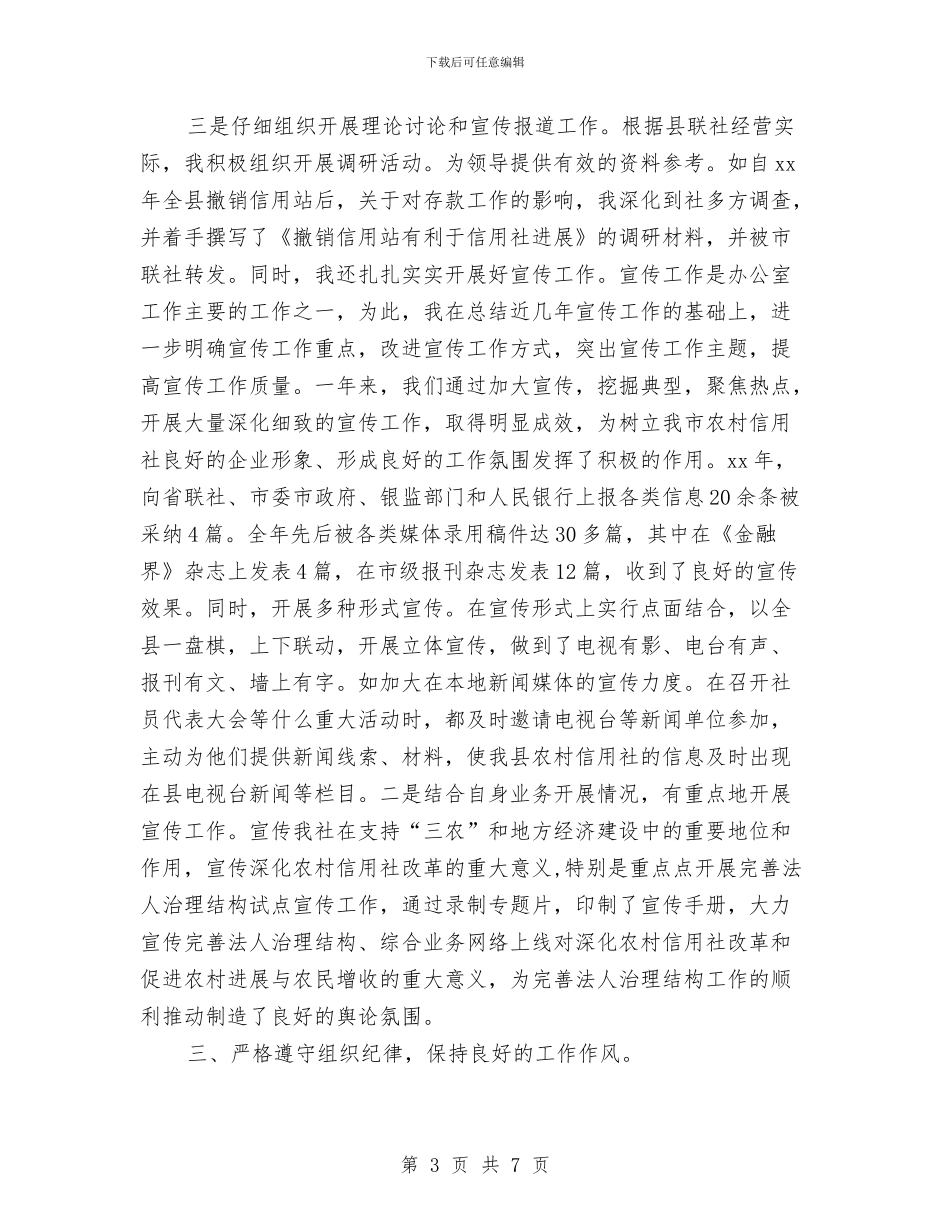 下载后可任意编辑

三是仔细组织开展理论讨论和宣传报道工作。根据县联社经营实际，我积极组织开展调研活动。为领导提供有效的资料参考。如自xx年全县撤销信用站后，关于对存款工作的影响，我深化到社多方调查，并着手撰写了《撤销信用站有利于信用社进展》的调研材料，并被市联社转发。同时，我还扎扎实实开展好宣传工作。宣传工作是办公室工作主要的工作之一，为此，我在总结近几年宣传工作的基础上，进一步明确宣传工作重点，改进宣传工作方式，突出宣传工作主题，提高宣传工作质量。一年来，我们通过加大宣传，挖掘典型，聚焦热点，开展大量深化细致的宣传工作，取得明显成效，为树立我市农村信用社良好的企业形象、形成良好的工作氛围发挥了积极的作用。xx年，向省联社、市委市政府、银监部门和人民银行上报各类信息20余条被采纳4篇。全年先后被各类媒体录用稿件达30多篇，其中在《金融界》杂志上发表4篇，在市级报刊杂志发表12篇，收到了良好的宣传效果。同时，开展多种形式宣传。在宣传形式上实行点面结合，以全县一盘棋，上下联动，开展立体宣传，做到了电视有影、电台有声、报刊有文、墙上有字。如加大在本地新闻媒体的宣传力度。在召开社员代表大会等什么重大活动时，都及时邀请电视台等新闻单位参加，主动为他们提供新闻线索、材料，使我县农村信用社的信息及时出现在县电视台新闻等栏目。二是结合自身业务开展情况，有重点地开展宣传工作。宣传我社在支持“三农”和地方经济建设中的重要地位和作用，宣传深化农村信用社改革的重大意义,特别是重点点开展完善法人治理结构试点宣传工作，通过录制专题片，印制了宣传手册，大力宣传完善法人治理结构、综合业务网络上线对深化农村信用社改革和促进农村进展与农民增收的重大意义，为完善法人治理结构工作的顺利推动制造了良好的舆论氛围。

三、严格遵守组织纪律，保持良好的工作作风。

第 3 页 共 7 页